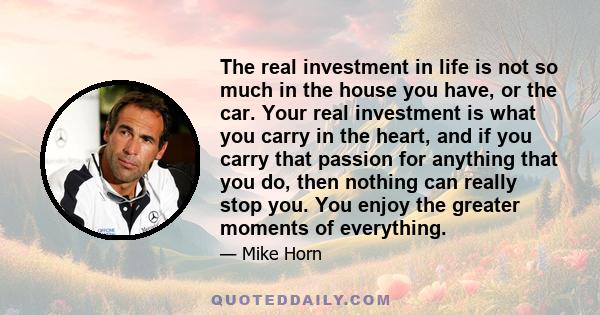 The real investment in life is not so much in the house you have, or the car. Your real investment is what you carry in the heart, and if you carry that passion for anything that you do, then nothing can really stop you. You enjoy the greater moments of everything.

— Mike Horn

QUOTEDDAILY.COM